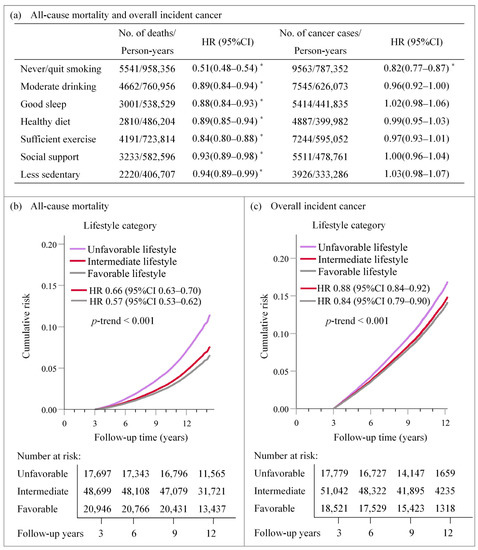 (a) All-cause mortality and overall incident cancer

| | No. of deaths/ Person-years | HR (95%CI) | No. of cancer cases/ Person-years | HR (95%CI) |
|---|---|---|---|---|
| Never/quit smoking | 5541/958,356 | 0.51(0.48–0.54) * | 9563/787,352 | 0.82(0.77–0.87) * |
| Moderate drinking | 4662/760,956 | 0.89(0.84–0.94) * | 7545/626,073 | 0.96(0.92–1.00) |
| Good sleep | 3001/538,529 | 0.88(0.84–0.93) * | 5414/441,835 | 1.02(0.98–1.06) |
| Healthy diet | 2810/486,204 | 0.89(0.85–0.94) * | 4887/399,982 | 0.99(0.95–1.03) |
| Sufficient exercise | 4191/723,814 | 0.84(0.80–0.88) * | 7244/595,052 | 0.97(0.93–1.01) |
| Social support | 3233/582,596 | 0.93(0.89–0.98) * | 5511/478,761 | 1.00(0.96–1.04) |
| Less sedentary | 2220/406,707 | 0.94(0.89–0.99) * | 3926/333,286 | 1.03(0.98–1.07) |

(b) All-cause mortality

Lifestyle category

Unfavorable lifestyle
Intermediate lifestyle
Favorable lifestyle
HR 0.66 (95%CI 0.63–0.70)
HR 0.57 (95%CI 0.53–0.62)

$p$-trend < 0.001

Cumulative risk

0.20 0.15 0.10 0.05 0.00

0 3 6 9 12

Follow-up time (years)

Number at risk:

| | | | | |
|---|---|---|---|---|
| Unfavorable | 17,697 | 17,343 | 16,796 | 11,565 |
| Intermediate | 48,699 | 48,108 | 47,079 | 31,721 |
| Favorable | 20,946 | 20,766 | 20,431 | 13,437 |
| Follow-up years | 3 | 6 | 9 | 12 |

(c) Overall incident cancer

Lifestyle category

Unfavorable lifestyle
Intermediate lifestyle
Favorable lifestyle
HR 0.88 (95%CI 0.84–0.92)
HR 0.84 (95%CI 0.79–0.90)

$p$-trend < 0.001

Cumulative risk

0.20 0.15 0.10 0.05 0.00

0 3 6 9 12

Follow-up time (years)

Number at risk:

| | | | | |
|---|---|---|---|---|
| Unfavorable | 17,779 | 16,727 | 14,147 | 1659 |
| Intermediate | 51,042 | 48,322 | 41,895 | 4235 |
| Favorable | 18,521 | 17,529 | 15,423 | 1318 |
| Follow-up years | 3 | 6 | 9 | 12 |